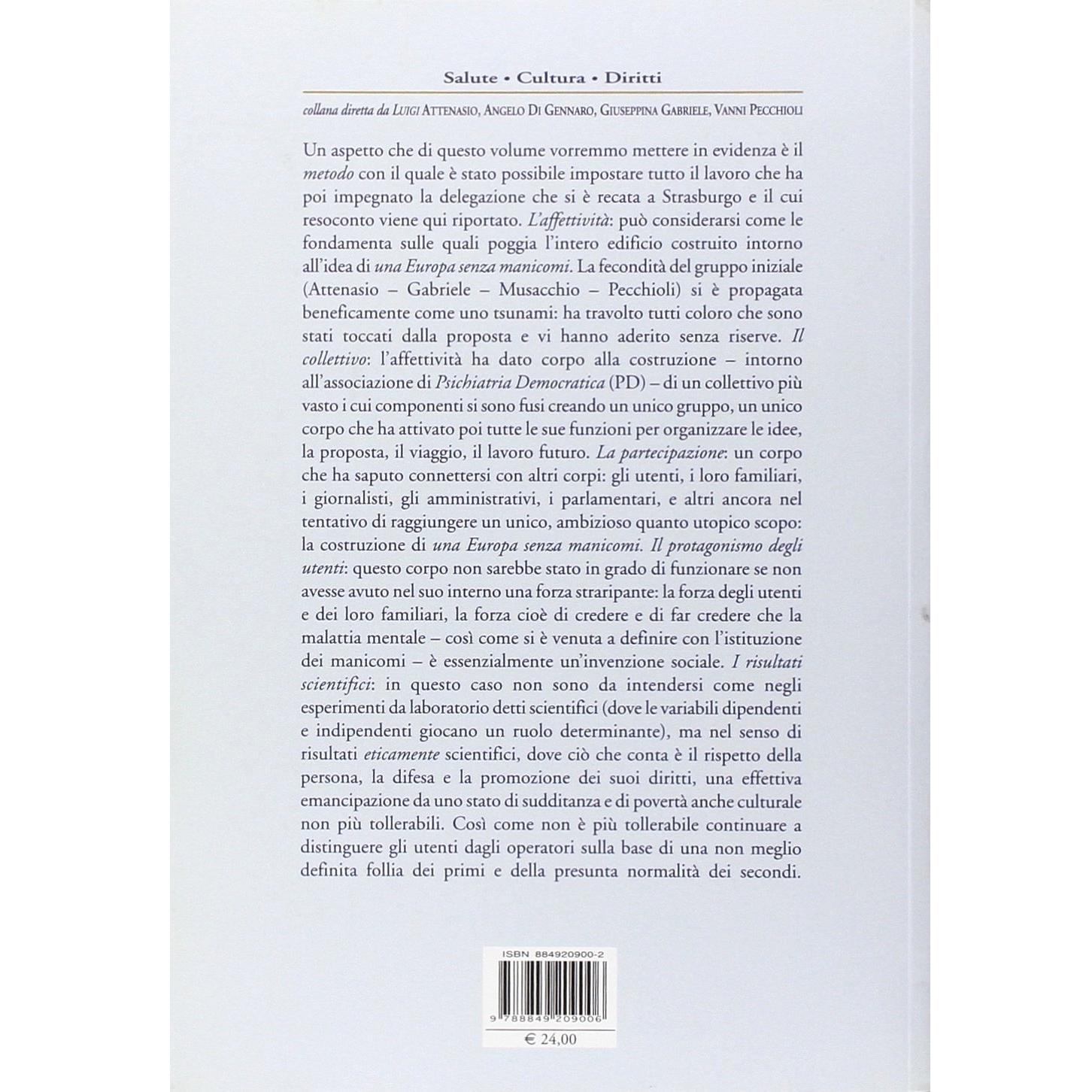 Salute • Cultura • Diritti

collana diretta da Luigi Attenasio, Angelo Di Gennaro, Giuseppina Gabriele, Vanni Pecchioli

Un aspetto che di questo volume vorremmo mettere in evidenza è il metodo con il quale è stato possibile impostare tutto il lavoro che ha poi impegnato la delegazione che si è recata a Strasburgo e il cui resoconto viene qui riportato. L'affettività: può considerarsi come le fondamenta sulle quali poggia l'intero edificio costruito intorno all'idea di una Europa senza manicomi. La fecondità del gruppo iniziale (Attenasio – Gabriele – Musacchio – Pecchioli) si è propagata beneficamente come uno tsunami: ha travolto tutti coloro che sono stati toccati dalla proposta e vi hanno aderito senza riserve. Il collettivo: l'affettività ha dato corpo alla costruzione – intorno all'associazione di Psichiatria Democratica (PD) – di un collettivo più vasto i cui componenti si sono fusi creando un unico gruppo, un unico corpo che ha attivato poi tutte le sue funzioni per organizzare le idee, la proposta, il viaggio, il lavoro futuro. La partecipazione: un corpo che ha saputo connettersi con altri corpi: gli utenti, i loro familiari, i giornalisti, gli amministrativi, i parlamentari, e altri ancora nel tentativo di raggiungere un unico, ambizioso quanto utopico scopo: la costruzione di una Europa senza manicomi. Il protagonismo degli utenti: questo corpo non sarebbe stato in grado di funzionare se non avesse avuto nel suo interno una forza straripante: la forza degli utenti e dei loro familiari, la forza cioè di credere e di far credere che la malattia mentale – così come si è venuta a definire con l'istituzione dei manicomi – è essenzialmente un'invenzione sociale. I risultati scientifici: in questo caso non sono da intendersi come negli esperimenti da laboratorio detti scientifici (dove le variabili dipendenti e indipendenti giocano un ruolo determinante), ma nel senso di risultati eticamente scientifici, dove ciò che conta è il rispetto della persona, la difesa e la promozione dei suoi diritti, una effettiva emancipazione da uno stato di sudditanza e di povertà anche culturale non più tollerabili. Così come non è più tollerabile continuare a distinguere gli utenti dagli operatori sulla base di una non meglio definita follia dei primi e della presunta normalità dei secondi.

ISBN 884920900-2

9 788849 209006

€ 24,00